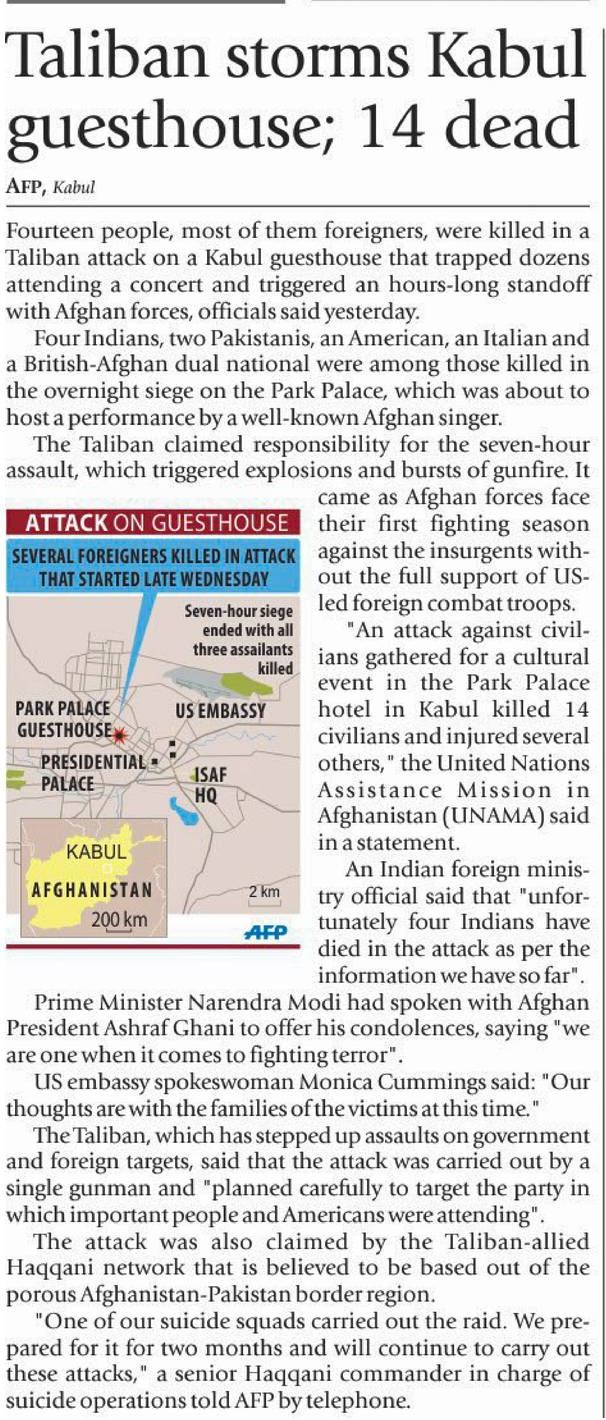 Taliban storms Kabul guesthouse; 14 dead

AFP, Kabul

Fourteen people, most of them foreigners, were killed in a Taliban attack on a Kabul guesthouse that trapped dozens attending a concert and triggered an hours-long standoff with Afghan forces, officials said yesterday.

Four Indians, two Pakistanis, an American, an Italian and a British-Afghan dual national were among those killed in the overnight siege on the Park Palace, which was about to host a performance by a well-known Afghan singer.

The Taliban claimed responsibility for the seven-hour assault, which triggered explosions and bursts of gunfire. It came as Afghan forces face their first fighting season against the insurgents without the full support of US-led foreign combat troops.

ATTACK ON GUESTHOUSE
SEVERAL FOREIGNERS KILLED IN ATTACK THAT STARTED LATE WEDNESDAY
Seven-hour siege ended with all three assailants killed
PARK PALACE GUESTHOUSE
US EMBASSY
PRESIDENTIAL PALACE
ISAF HQ
KABUL
AFGHANISTAN
200 km
2 km
AFP

"An attack against civilians gathered for a cultural event in the Park Palace hotel in Kabul killed 14 civilians and injured several others," the United Nations Assistance Mission in Afghanistan (UNAMA) said in a statement.

An Indian foreign ministry official said that "unfortunately four Indians have died in the attack as per the information we have so far".

Prime Minister Narendra Modi had spoken with Afghan President Ashraf Ghani to offer his condolences, saying "we are one when it comes to fighting terror".

US embassy spokeswoman Monica Cummings said: "Our thoughts are with the families of the victims at this time."

The Taliban, which has stepped up assaults on government and foreign targets, said that the attack was carried out by a single gunman and "planned carefully to target the party in which important people and Americans were attending".

The attack was also claimed by the Taliban-allied Haqqani network that is believed to be based out of the porous Afghanistan-Pakistan border region.

"One of our suicide squads carried out the raid. We prepared for it for two months and will continue to carry out these attacks," a senior Haqqani commander in charge of suicide operations told AFP by telephone.